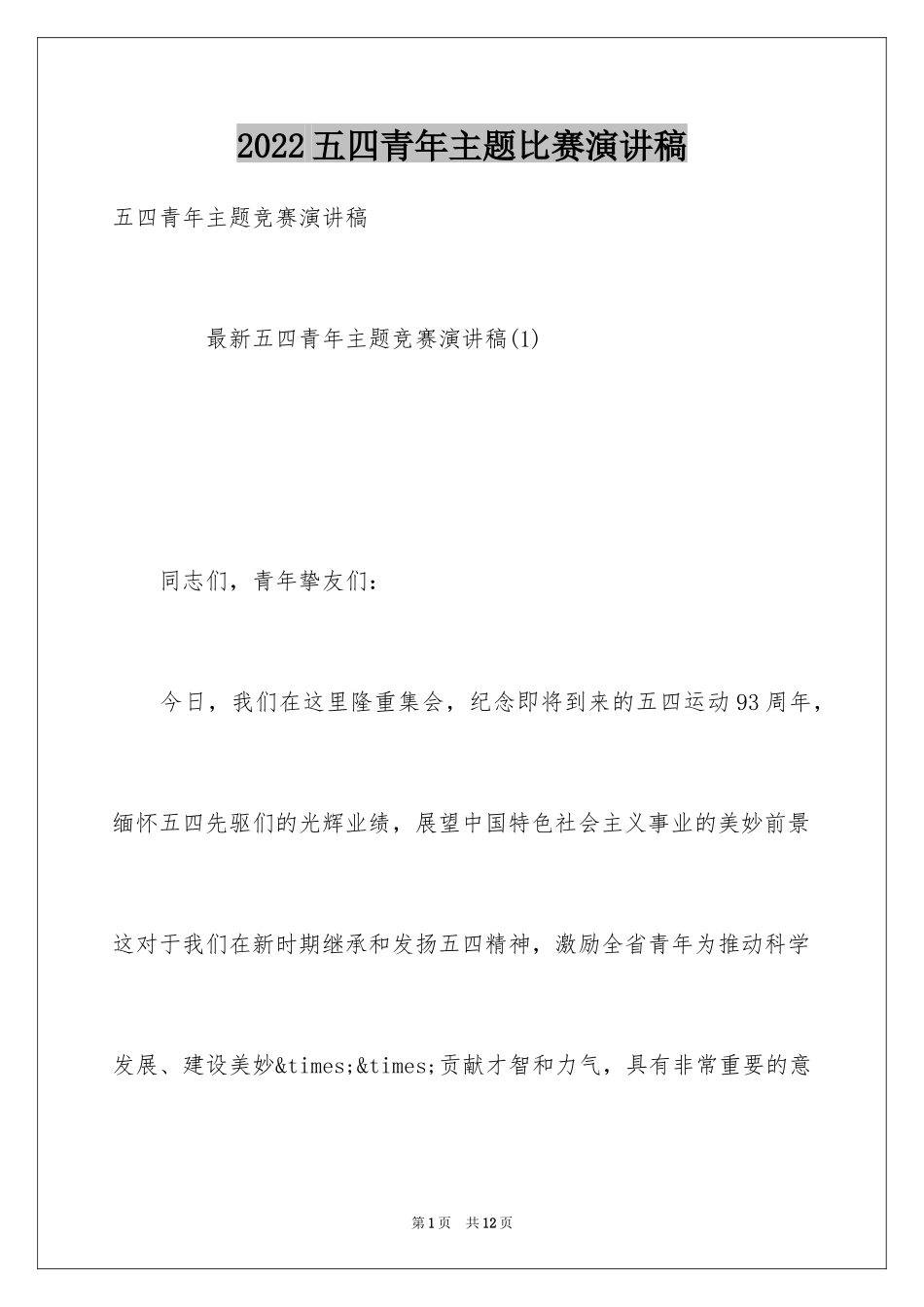 2022五四青年主题比赛演讲稿

五四青年主题竞赛演讲稿

最新五四青年主题竞赛演讲稿(1)

同志们，青年挚友们：

今日，我们在这里隆重集会，纪念即将到来的五四运动93周年，缅怀五四先驱们的光辉业绩，展望中国特色社会主义事业的美妙前景这对于我们在新时期继承和发扬五四精神，激励全省青年为推动科学发展、建设美妙&times;&times;贡献才智和力气，具有非常重要的意

第1页 共12页